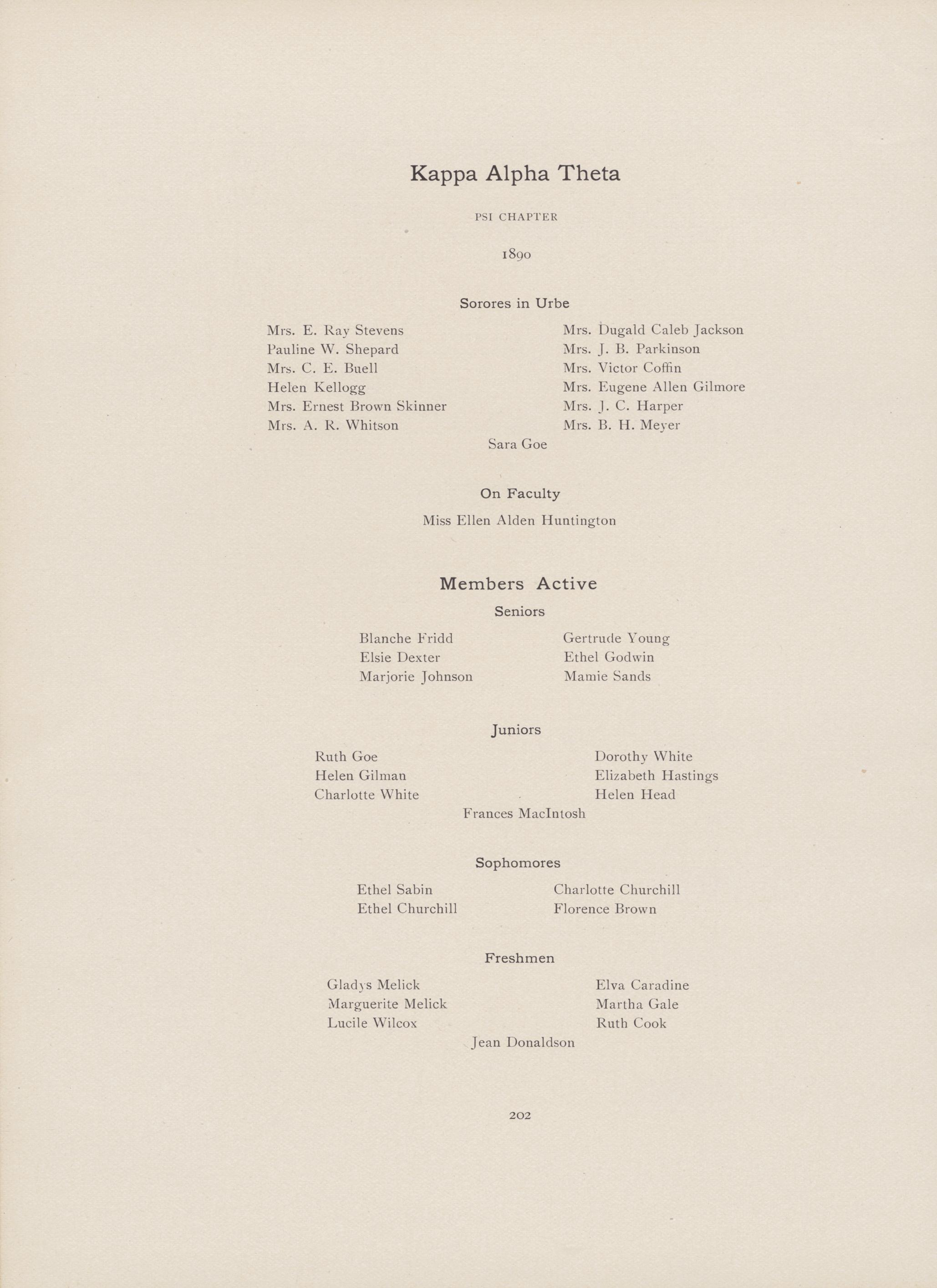 Kappa Alpha Theta

PSI CHAPTER

1890

Sorores in Urbe

Mrs. E. Ray Stevens
Pauline W. Shepard
Mrs. C. E. Buell
Helen Kellogg
Mrs. Ernest Brown Skinner
Mrs. A. R. Whitson

Mrs. Dugald Caleb Jackson
Mrs. J. B. Parkinson
Mrs. Victor Coffin
Mrs. Eugene Allen Gilmore
Mrs. J. C. Harper
Mrs. B. H. Meyer

Sara Goe

On Faculty

Miss Ellen Alden Huntington

Members Active

Seniors

Blanche Fridd
Elsie Dexter
Marjorie Johnson

Gertrude Young
Ethel Godwin
Mamie Sands

Juniors

Ruth Goe
Helen Gilman
Charlotte White

Dorothy White
Elizabeth Hastings
Helen Head

Frances MacIntosh

Sophomores

Ethel Sabin
Ethel Churchill

Charlotte Churchill
Florence Brown

Freshmen

Gladys Melick
Marguerite Melick
Lucile Wilcox

Elva Caradine
Martha Gale
Ruth Cook

Jean Donaldson

202